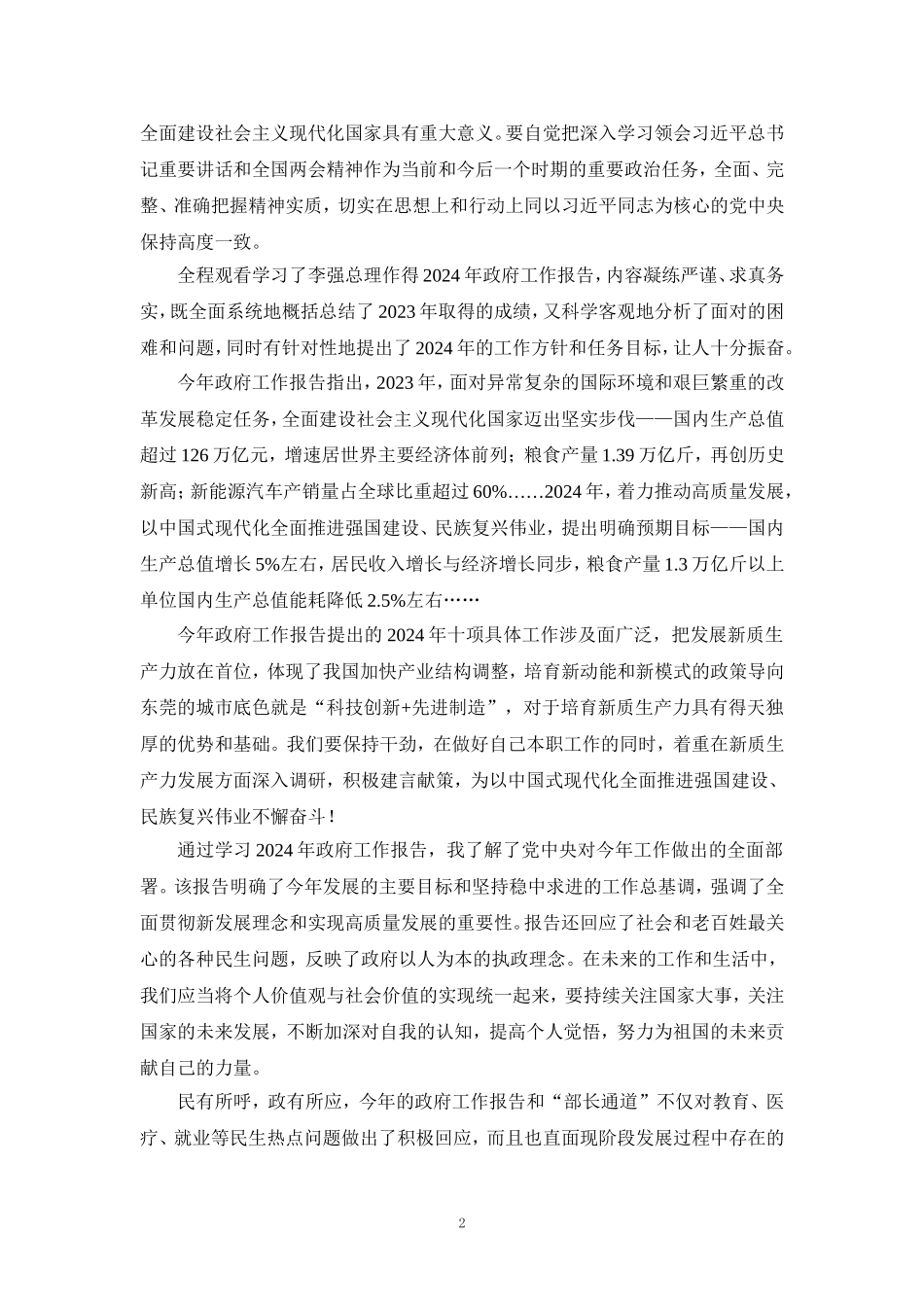 全面建设社会主义现代化国家具有重大意义。要自觉把深入学习领会习近平总书记重要讲话和全国两会精神作为当前和今后一个时期的重要政治任务，全面、完整、准确把握精神实质，切实在思想上和行动上同以习近平同志为核心的党中央保持高度一致。

全程观看学习了李强总理作得2024年政府工作报告，内容凝练严谨、求真务实，既全面系统地概括总结了2023年取得的成绩，又科学客观地分析了面对的困难和问题，同时有针对性地提出了2024年的工作方针和任务目标，让人十分振奋。

今年政府工作报告指出，2023年，面对异常复杂的国际环境和艰巨繁重的改革发展稳定任务，全面建设社会主义现代化国家迈出坚实步伐——国内生产总值超过126万亿元，增速居世界主要经济体前列；粮食产量1.39万亿斤，再创历史新高；新能源汽车产销量占全球比重超过60%……2024年，着力推动高质量发展，以中国式现代化全面推进强国建设、民族复兴伟业，提出明确预期目标——国内生产总值增长5%左右，居民收入增长与经济增长同步，粮食产量1.3万亿斤以上单位国内生产总值能耗降低2.5%左右……

今年政府工作报告提出的2024年十项具体工作涉及面广泛，把发展新质生产力放在首位，体现了我国加快产业结构调整，培育新动能和新模式的政策导向东莞的城市底色就是“科技创新+先进制造”，对于培育新质生产力具有得天独厚的优势和基础。我们要保持干劲，在做好自己本职工作的同时，着重在新质生产力发展方面深入调研，积极建言献策，为以中国式现代化全面推进强国建设、民族复兴伟业不懈奋斗！

通过学习2024年政府工作报告，我了解了党中央对今年工作做出的全面部署。该报告明确了今年发展的主要目标和坚持稳中求进的工作总基调，强调了全面贯彻新发展理念和实现高质量发展的重要性。报告还回应了社会和老百姓最关心的各种民生问题，反映了政府以人为本的执政理念。在未来的工作和生活中，我们应当将个人价值观与社会价值的实现统一起来，要持续关注国家大事，关注国家的未来发展，不断加深对自我的认知，提高个人觉悟，努力为祖国的未来贡献自己的力量。

民有所呼，政有所应，今年的政府工作报告和“部长通道”不仅对教育、医疗、就业等民生热点问题做出了积极回应，而且也直面现阶段发展过程中存在的

2